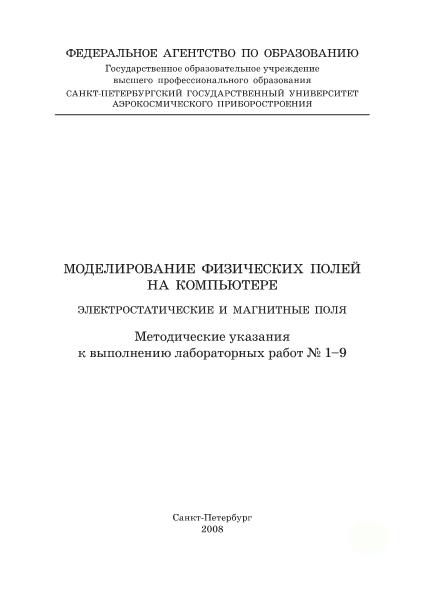 ФЕДЕРАЛЬНОЕ АГЕНТСТВО ПО ОБРАЗОВАНИЮ
Государственное образовательное учреждение
высшего профессионального образования
САНКТ-ПЕТЕРБУРГСКИЙ ГОСУДАРСТВЕННЫЙ УНИВЕРСИТЕТ
АЭРОКОСМИЧЕСКОГО ПРИБОРОСТРОЕНИЯ

МОДЕЛИРОВАНИЕ ФИЗИЧЕСКИХ ПОЛЕЙ НА КОМПЬЮТЕРЕ

ЭЛЕКТРОСТАТИЧЕСКИЕ И МАГНИТНЫЕ ПОЛЯ

Методические указания к выполнению лабораторных работ № 1–9

Санкт-Петербург
2008